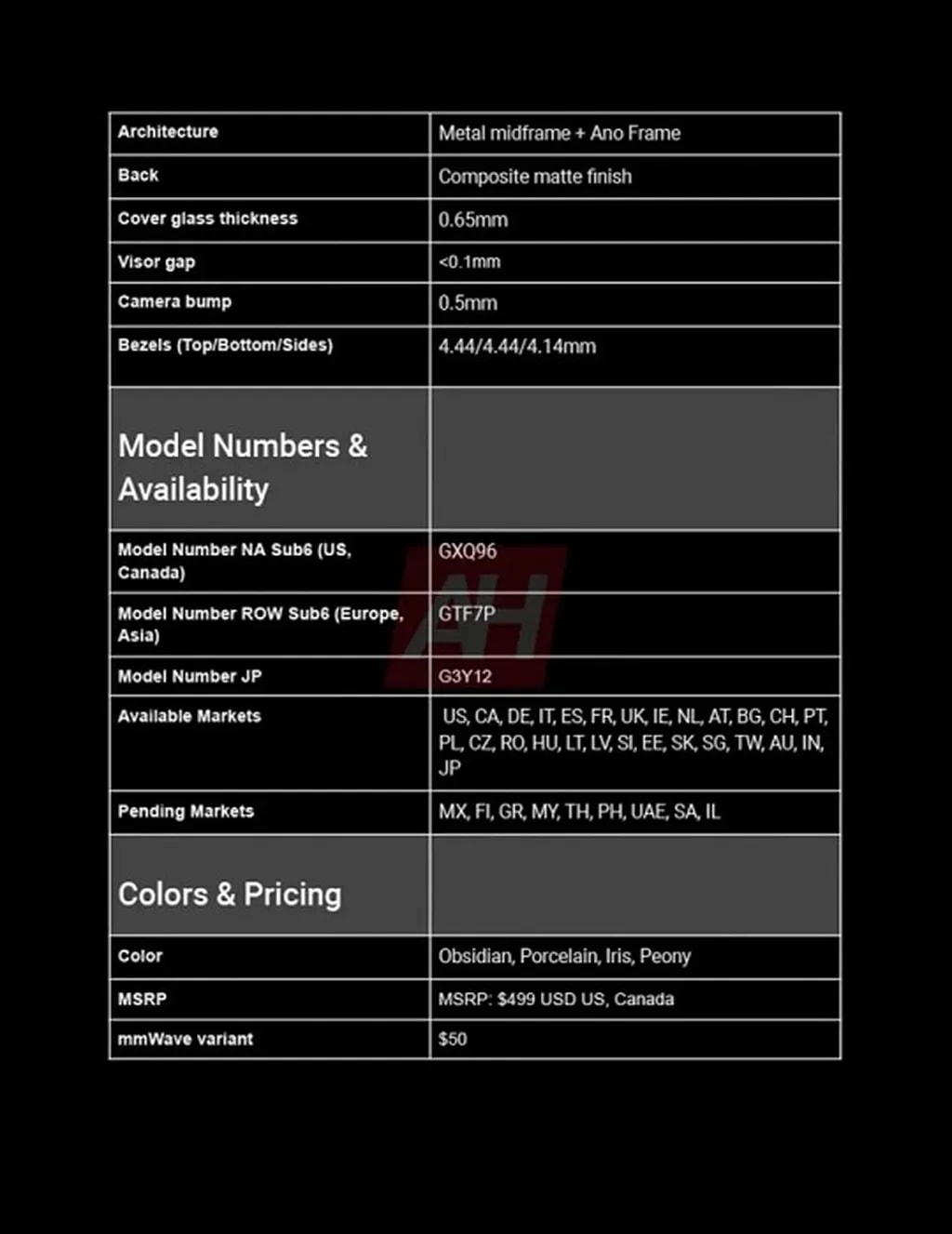 | Architecture | Metal midframe + Ano Frame |
|---|---|
| Back | Composite matte finish |
| Cover glass thickness | 0.65mm |
| Visor gap | <0.1mm |
| Camera bump | 0.5mm |
| Bezels (Top/Bottom/Sides) | 4.44/4.44/4.14mm |
| Model Numbers & Availability | |
| Model Number NA Sub6 (US, Canada) | GXQ96 |
| Model Number ROW Sub6 (Europe, Asia) | GTF7P |
| Model Number JP | G3Y12 |
| Available Markets | US, CA, DE, IT, ES, FR, UK, IE, NL, AT, BG, CH, PT, PL, CZ, RO, HU, LT, LV, SI, EE, SK, SG, TW, AU, IN, JP |
| Pending Markets | MX, FI, GR, MY, TH, PH, UAE, SA, IL |
| Colors & Pricing | |
| Color | Obsidian, Porcelain, Iris, Peony |
| MSRP | MSRP: $499 USD US, Canada |
| mmWave variant | $50 |

AH